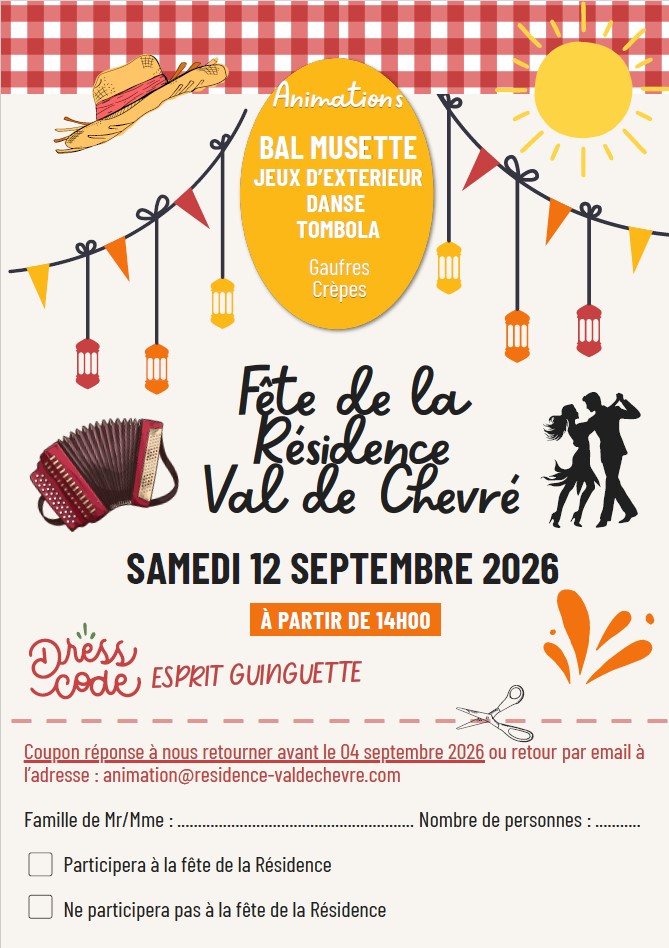 Animations

BAL MUSETTE
JEUX D'EXTERIEUR
DANSE
TOMBOLA

Gaufres
Crèpes

Fête de la Résidence Val de Chevré

SAMEDI 12 SEPTEMBRE 2026

À PARTIR DE 14H00

Dress code ESPRIT GUINGUETTE

Coupon réponse à nous retourner avant le 04 septembre 2026 ou retour par email à l'adresse : animation@residence-valdechevre.com

Famille de Mr/Mme : ____ Nombre de personnes : ____

☐ Participera à la fête de la Résidence

☐ Ne participera pas à la fête de la Résidence